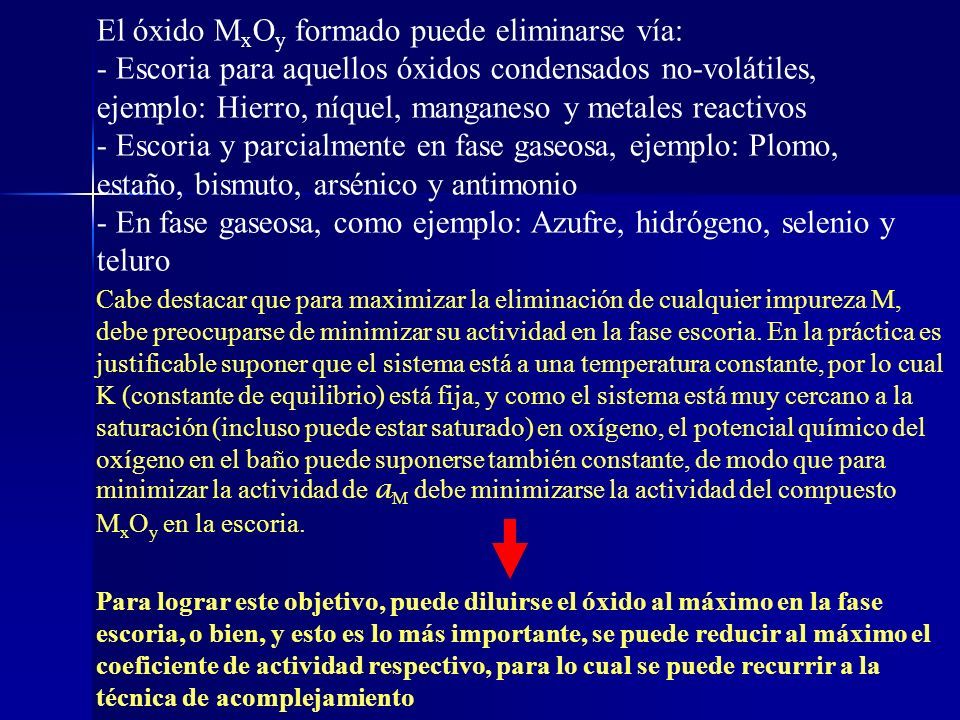 El óxido $M_xO_y$ formado puede eliminarse vía:
- Escoria para aquellos óxidos condensados no-volátiles, ejemplo: Hierro, níquel, manganeso y metales reactivos
- Escoria y parcialmente en fase gaseosa, ejemplo: Plomo, estaño, bismuto, arsénico y antimonio
- En fase gaseosa, como ejemplo: Azufre, hidrógeno, selenio y teluro

Cabe destacar que para maximizar la eliminación de cualquier impureza M, debe preocuparse de minimizar su actividad en la fase escoria. En la práctica es justificable suponer que el sistema está a una temperatura constante, por lo cual K (constante de equilibrio) está fija, y como el sistema está muy cercano a la saturación (incluso puede estar saturado) en oxígeno, el potencial químico del oxígeno en el baño puede suponerse también constante, de modo que para minimizar la actividad de $a_M$ debe minimizarse la actividad del compuesto $M_xO_y$ en la escoria.

Para lograr este objetivo, puede diluirse el óxido al máximo en la fase escoria, o bien, y esto es lo más importante, se puede reducir al máximo el coeficiente de actividad respectivo, para lo cual se puede recurrir a la técnica de acomplejamiento